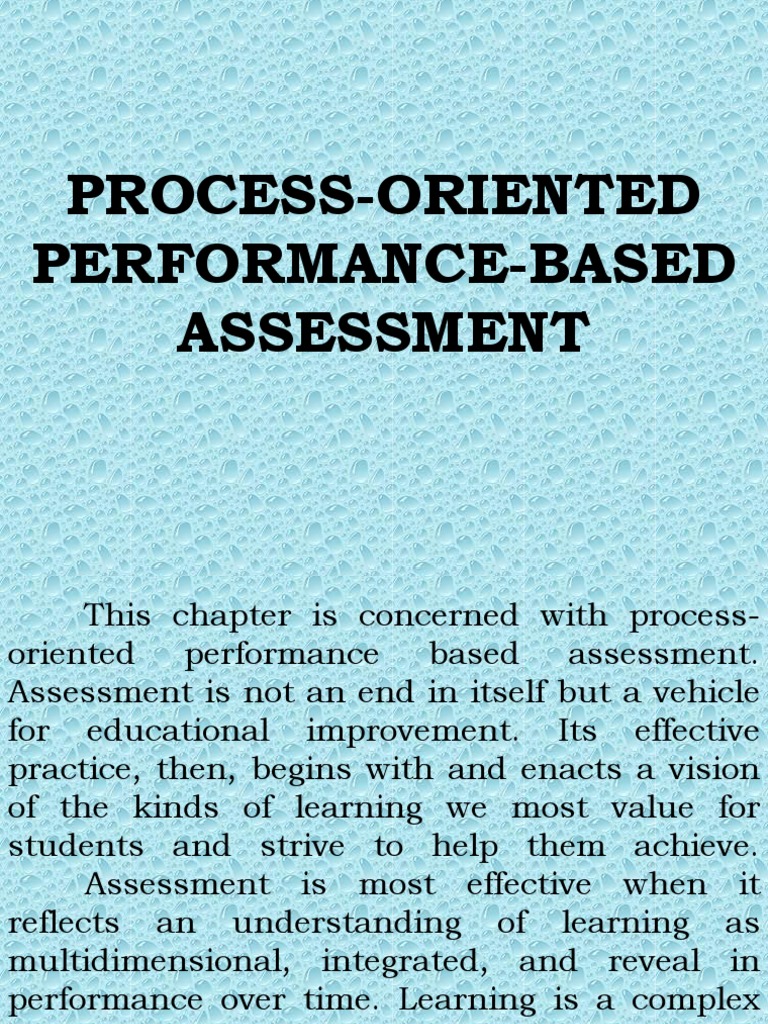 PROCESS-ORIENTED PERFORMANCE-BASED ASSESSMENT

This chapter is concerned with process-oriented performance based assessment. Assessment is not an end in itself but a vehicle for educational improvement. Its effective practice, then, begins with and enacts a vision of the kinds of learning we most value for students and strive to help them achieve.

Assessment is most effective when it reflects an understanding of learning as multidimensional, integrated, and reveal in performance over time. Learning is a complex